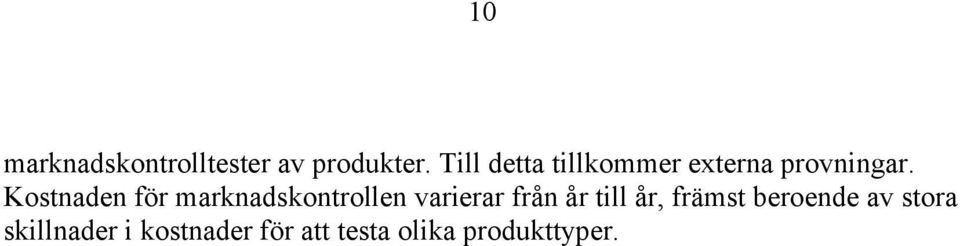 10

marknadskontrolltester av produkter. Till detta tillkommer externa provningar. Kostnaden för marknadskontrollen varierar från år till år, främst beroende av stora skillnader i kostnader för att testa olika produkttyper.